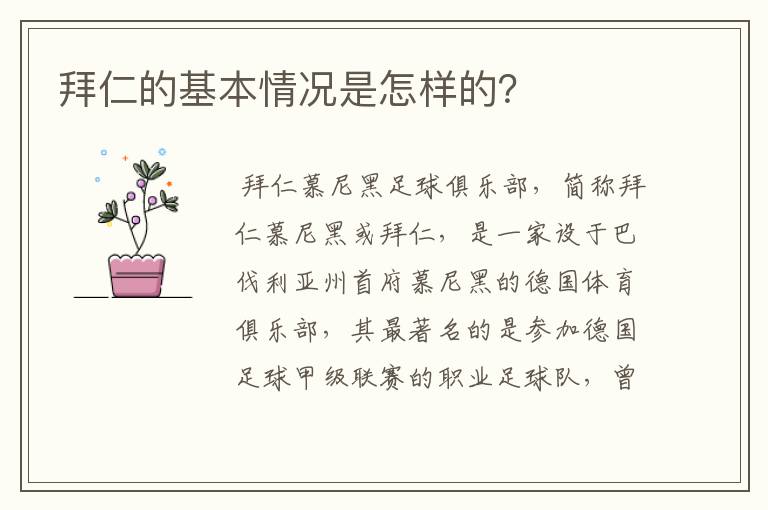 拜仁的基本情况是怎样的?

拜仁慕尼黑足球俱乐部，简称拜仁慕尼黑或拜仁，是一家设于巴伐利亚州首府慕尼黑的德国体育俱乐部，其最著名的是参加德国足球甲级联赛的职业足球队，曾